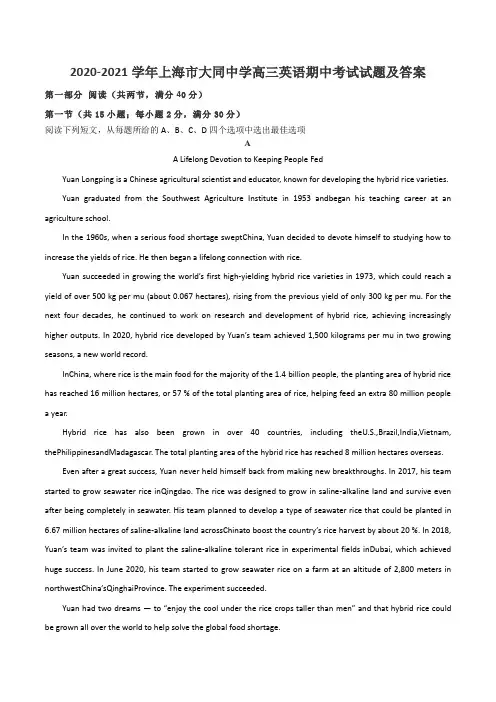 2020-2021 学年上海市大同中学高三英语期中考试试题及答案

第一部分 阅读（共两节，满分 40 分）

第一节（共 15 小题；每小题 2 分，满分 30 分）

阅读下列短文，从每题所给的 A、B、C、D 四个选项中选出最佳选项

A

A Lifelong Devotion to Keeping People Fed

Yuan Longping is a Chinese agricultural scientist and educator, known for developing the hybrid rice varieties.

Yuan graduated from the Southwest Agriculture Institute in 1953 andbegan his teaching career at an agriculture school.

In the 1960s, when a serious food shortage sweptChina, Yuan decided to devote himself to studying how to increase the yields of rice. He then began a lifelong connection with rice.

Yuan succeeded in growing the world's first high-yielding hybrid rice varieties in 1973, which could reach a yield of over 500 kg per mu (about 0.067 hectares), rising from the previous yield of only 300 kg per mu. For the next four decades, he continued to work on research and development of hybrid rice, achieving increasingly higher outputs. In 2020, hybrid rice developed by Yuan's team achieved 1,500 kilograms per mu in two growing seasons, a new world record.

InChina, where rice is the main food for the majority of the 1.4 billion people, the planting area of hybrid rice has reached 16 million hectares, or 57 % of the total planting area of rice, helping feed an extra 80 million people a year.

Hybrid rice has also been grown in over 40 countries, including theU.S.,Brazil,India,Vietnam, thePhilippinesandMadagascar. The total planting area of the hybrid rice has reached 8 million hectares overseas.

Even after a great success, Yuan never held himself back from making new breakthroughs. In 2017, his team started to grow seawater rice inQingdao. The rice was designed to grow in saline-alkaline land and survive even after being completely in seawater. His team planned to develop a type of seawater rice that could be planted in 6.67 million hectares of saline-alkaline land acrossChinato boost the country's rice harvest by about 20 %. In 2018, Yuan's team was invited to plant the saline-alkaline tolerant rice in experimental fields inDubai, which achieved huge success. In June 2020, his team started to grow seawater rice on a farm at an altitude of 2,800 meters in northwestChina'sQinghaiProvince. The experiment succeeded.

Yuan had two dreams — to "enjoy the cool under the rice crops taller than men" and that hybrid rice could be grown all over the world to help solve the global food shortage.